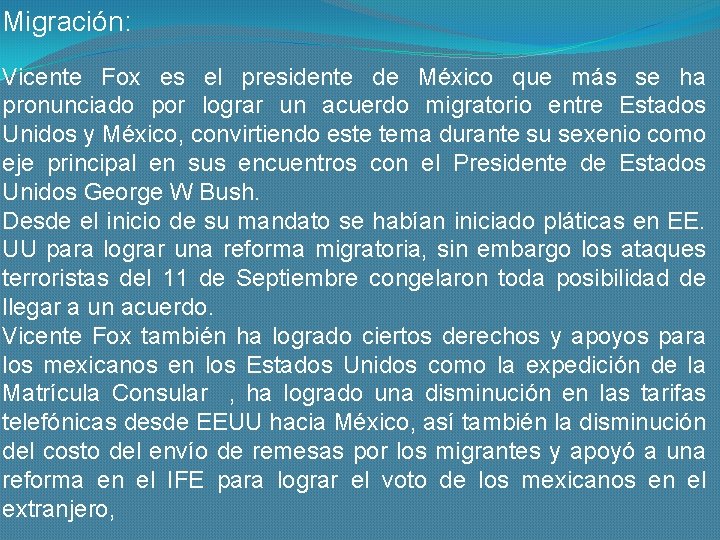 Migración:

Vicente Fox es el presidente de México que más se ha pronunciado por lograr un acuerdo migratorio entre Estados Unidos y México, convirtiendo este tema durante su sexenio como eje principal en sus encuentros con el Presidente de Estados Unidos George W Bush.
Desde el inicio de su mandato se habían iniciado pláticas en EE. UU para lograr una reforma migratoria, sin embargo los ataques terroristas del 11 de Septiembre congelaron toda posibilidad de llegar a un acuerdo.
Vicente Fox también ha logrado ciertos derechos y apoyos para los mexicanos en los Estados Unidos como la expedición de la Matrícula Consular , ha logrado una disminución en las tarifas telefónicas desde EEUU hacia México, así también la disminución del costo del envío de remesas por los migrantes y apoyó a una reforma en el IFE para lograr el voto de los mexicanos en el extranjero,